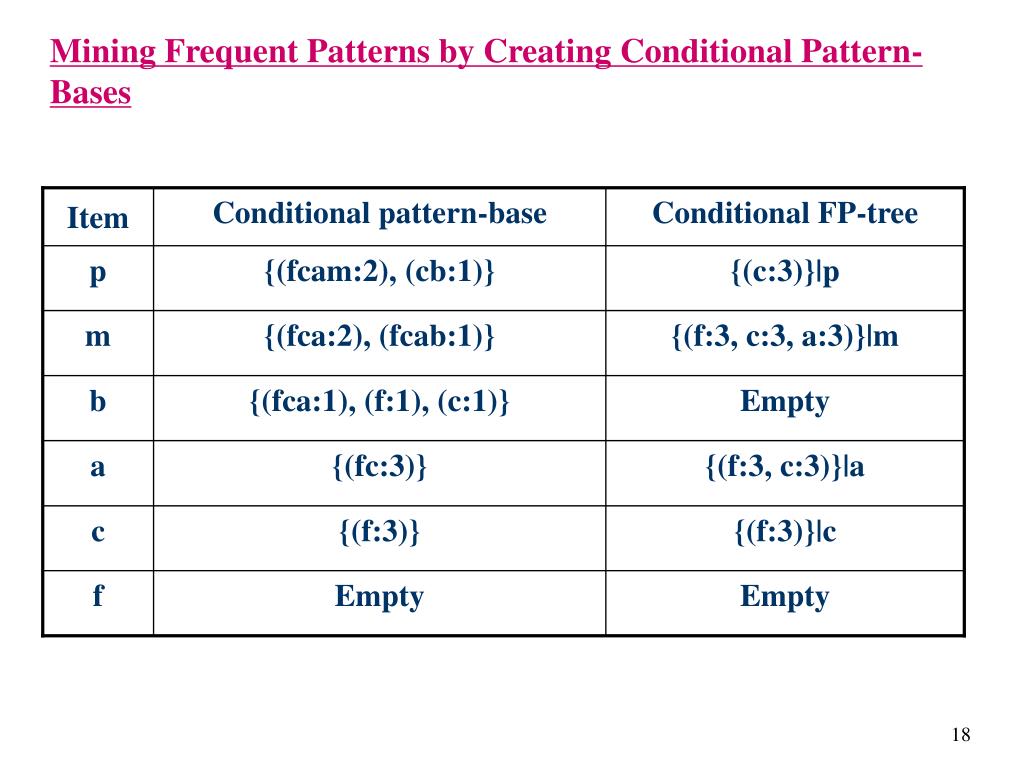 Mining Frequent Patterns by Creating Conditional Pattern-Bases

| Item | Conditional pattern-base | Conditional FP-tree |
|---|---|---|
| p | {(fcam:2), (cb:1)} | {(c:3)}\|p |
| m | {(fca:2), (fcab:1)} | {(f:3, c:3, a:3)}\|m |
| b | {(fca:1), (f:1), (c:1)} | Empty |
| a | {(fc:3)} | {(f:3, c:3)}\|a |
| c | {(f:3)} | {(f:3)}\|c |
| f | Empty | Empty |

18